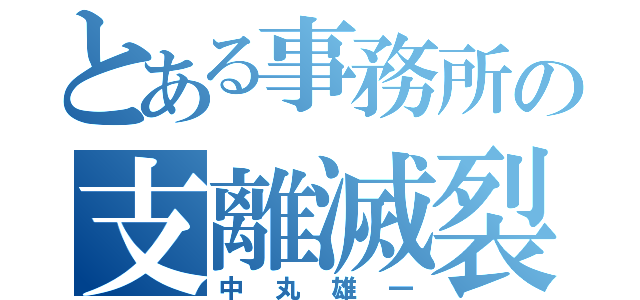 とある事務所の
支離滅裂
中丸雄一